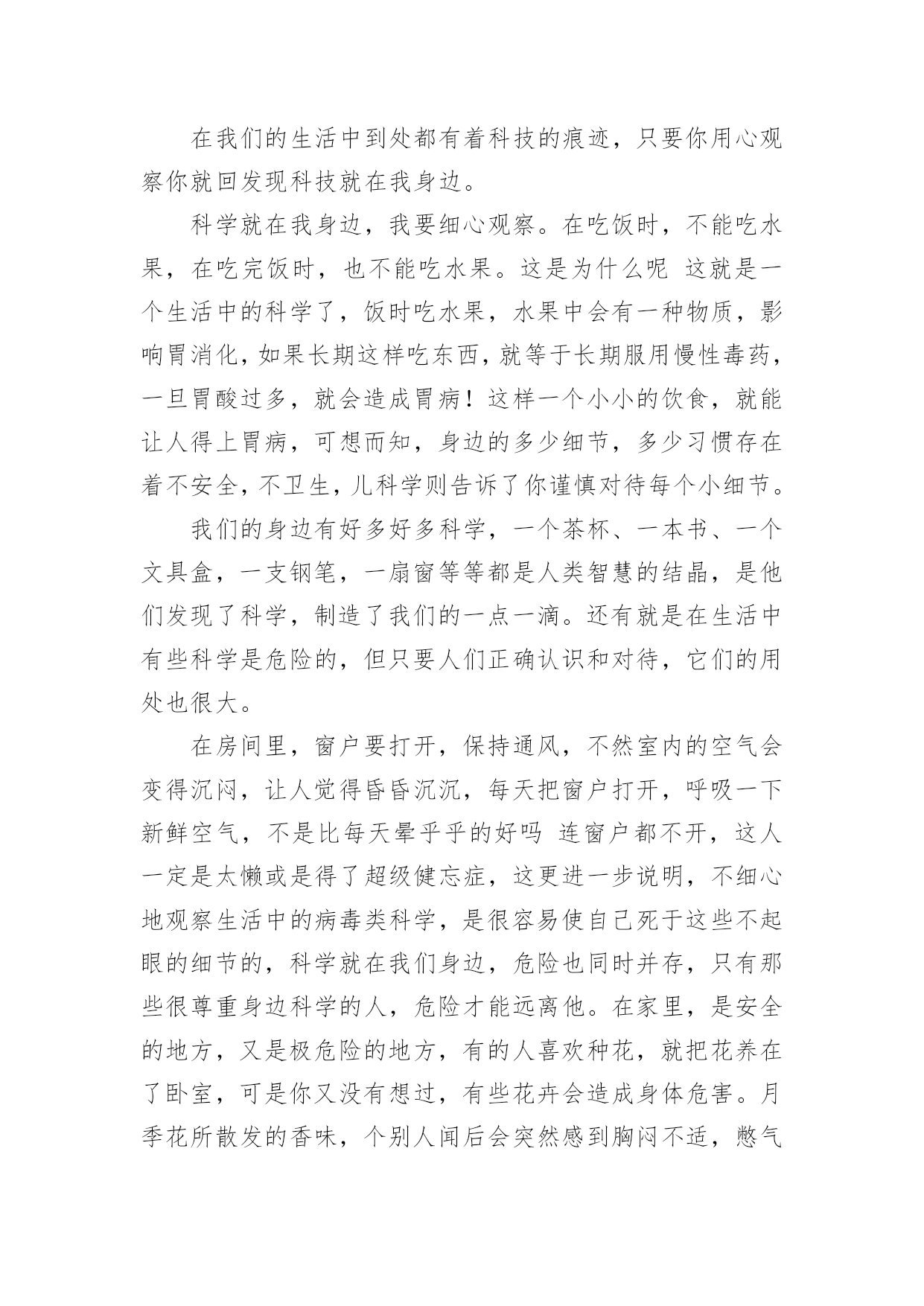 在我们的生活中到处都有着科技的痕迹，只要你用心观察你就回发现科技就在我身边。

科学就在我身边，我要细心观察。在吃饭时，不能吃水果，在吃完饭时，也不能吃水果。这是为什么呢 这就是一个生活中的科学了，饭时吃水果，水果中会有一种物质，影响胃消化，如果长期这样吃东西，就等于长期服用慢性毒药，一旦胃酸过多，就会造成胃病！这样一个小小的饮食，就能让人得上胃病，可想而知，身边的多少细节，多少习惯存在着不安全，不卫生，儿科学则告诉了你谨慎对待每个小细节。

我们的身边有好多好多科学，一个茶杯、一本书、一个文具盒，一支钢笔，一扇窗等等都是人类智慧的结晶，是他们发现了科学，制造了我们的一点一滴。还有就是在生活中有些科学是危险的，但只要人们正确认识和对待，它们的用处也很大。

在房间里，窗户要打开，保持通风，不然室内的空气会变得沉闷，让人觉得昏昏沉沉，每天把窗户打开，呼吸一下新鲜空气，不是比每天晕乎乎的好吗 连窗户都不开，这人一定是太懒或是得了超级健忘症，这更进一步说明，不细心地观察生活中的病毒类科学，是很容易使自己死于这些不起眼的细节的，科学就在我们身边，危险也同时并存，只有那些很尊重身边科学的人，危险才能远离他。在家里，是安全的地方，又是极危险的地方，有的人喜欢种花，就把花养在了卧室，可是你又没有想过，有些花卉会造成身体危害。月季花所散发的香味，个别人闻后会突然感到胸闷不适，憋气